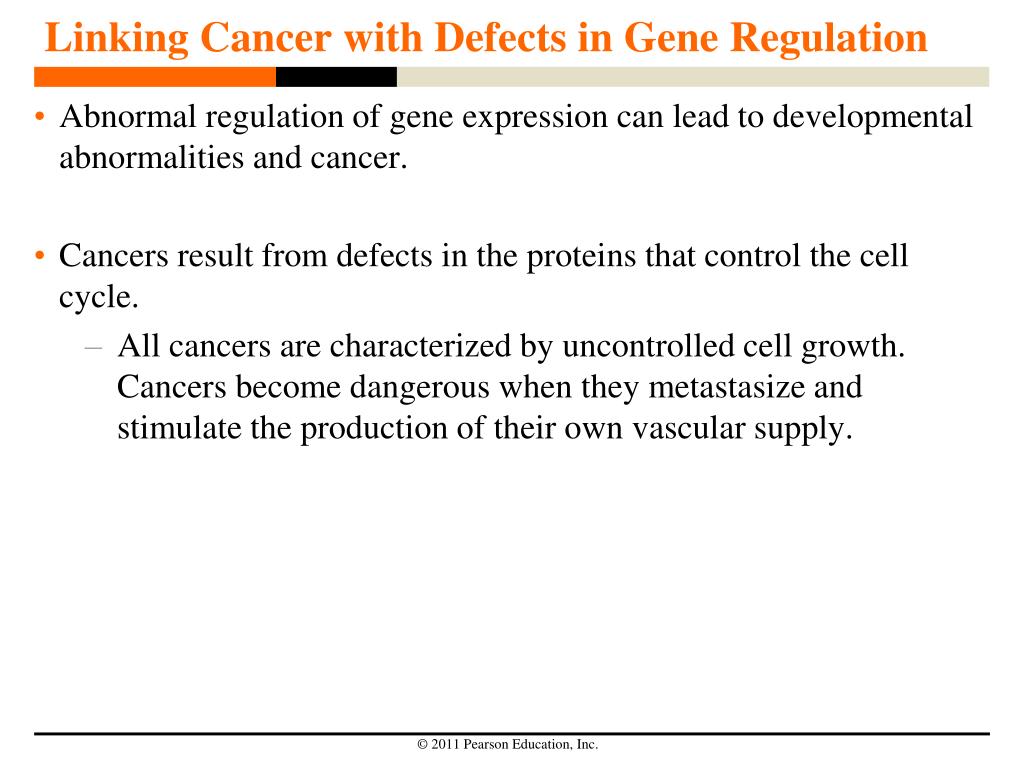 Linking Cancer with Defects in Gene Regulation

• Abnormal regulation of gene expression can lead to developmental abnormalities and cancer.

• Cancers result from defects in the proteins that control the cell cycle.
– All cancers are characterized by uncontrolled cell growth. Cancers become dangerous when they metastasize and stimulate the production of their own vascular supply.

© 2011 Pearson Education, Inc.